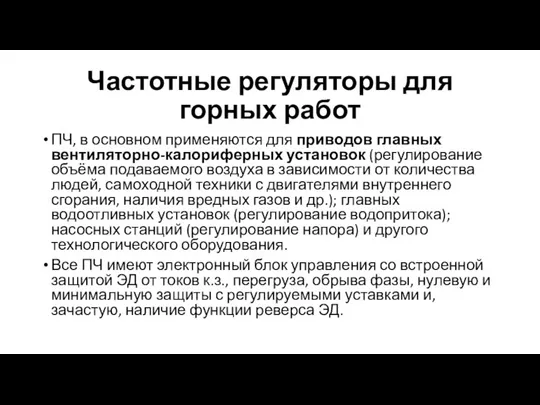 Частотные регуляторы для горных работ

• ПЧ, в основном применяются для приводов главных вентиляторно-калориферных установок (регулирование объёма подаваемого воздуха в зависимости от количества людей, самоходной техники с двигателями внутреннего сгорания, наличия вредных газов и др.); главных водоотливных установок (регулирование водопритока); насосных станций (регулирование напора) и другого технологического оборудования.

• Все ПЧ имеют электронный блок управления со встроенной защитой ЭД от токов к.з., перегруза, обрыва фазы, нулевую и минимальную защиты с регулируемыми уставками и, зачастую, наличие функции реверса ЭД.